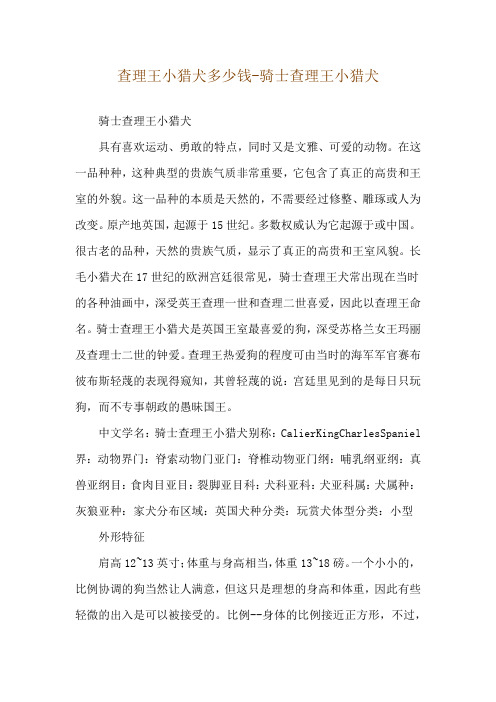 查理王小猎犬多少钱-骑士查理王小猎犬

骑士查理王小猎犬

具有喜欢运动、勇敢的特点，同时又是文雅、可爱的动物。在这一品种种，这种典型的贵族气质非常重要，它包含了真正的高贵和王室的外貌。这一品种的本质是天然的，不需要经过修整、雕琢或人为改变。原产地英国，起源于15世纪。多数权威认为它起源于或中国。很古老的品种，天然的贵族气质，显示了真正的高贵和王室风貌。长毛小猎犬在17世纪的欧洲宫廷很常见，骑士查理王犬常出现在当时的各种油画中，深受英王查理一世和查理二世喜爱，因此以查理王命名。骑士查理王小猎犬是英国王室最喜爱的狗，深受苏格兰女王玛丽及查理士二世的钟爱。查理王热爱狗的程度可由当时的海军军官赛布彼布斯轻蔑的表现得窥知，其曾轻蔑的说：宫廷里见到的是每日只玩狗，而不专事朝政的愚昧国王。

中文学名：骑士查理王小猎犬别称：CalierKingCharlesSpaniel界：动物界门：脊索动物门亚门：脊椎动物亚门纲：哺乳纲亚纲：真兽亚纲目：食肉目亚目：裂脚亚目科：犬科亚科：犬亚科属：犬属种：灰狼亚种：家犬分布区域：英国犬种分类：玩赏犬体型分类：小型

外形特征

肩高12~13英寸;体重与身高相当,体重13~18磅。一个小小的，比例协调的狗当然让人满意，但这只是理想的身高和体重，因此有些轻微的出入是可以被接受的。比例--身体的比例接近正方形，不过，